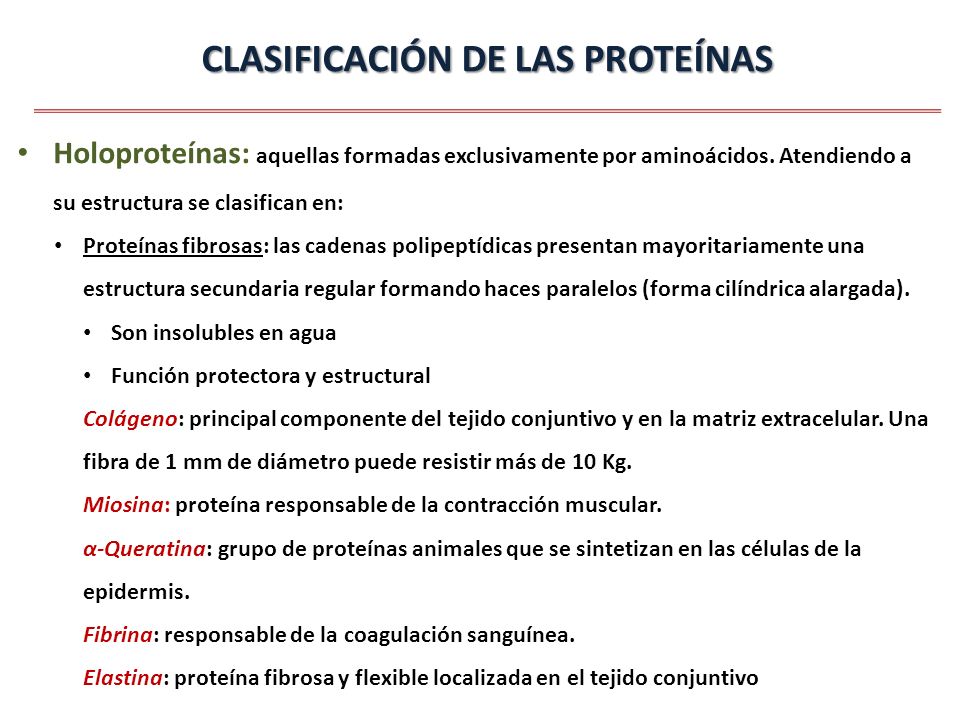 CLASIFICACIÓN DE LAS PROTEÍNAS

• Holoproteínas: aquellas formadas exclusivamente por aminoácidos. Atendiendo a su estructura se clasifican en:

• Proteínas fibrosas: las cadenas polipeptídicas presentan mayoritariamente una estructura secundaria regular formando haces paralelos (forma cilíndrica alargada).

• Son insolubles en agua

• Función protectora y estructural

Colágeno: principal componente del tejido conjuntivo y en la matriz extracelular. Una fibra de 1 mm de diámetro puede resistir más de 10 Kg.

Miosina: proteína responsable de la contracción muscular.

α-Queratina: grupo de proteínas animales que se sintetizan en las células de la epidermis.

Fibrina: responsable de la coagulación sanguínea.

Elastina: proteína fibrosa y flexible localizada en el tejido conjuntivo